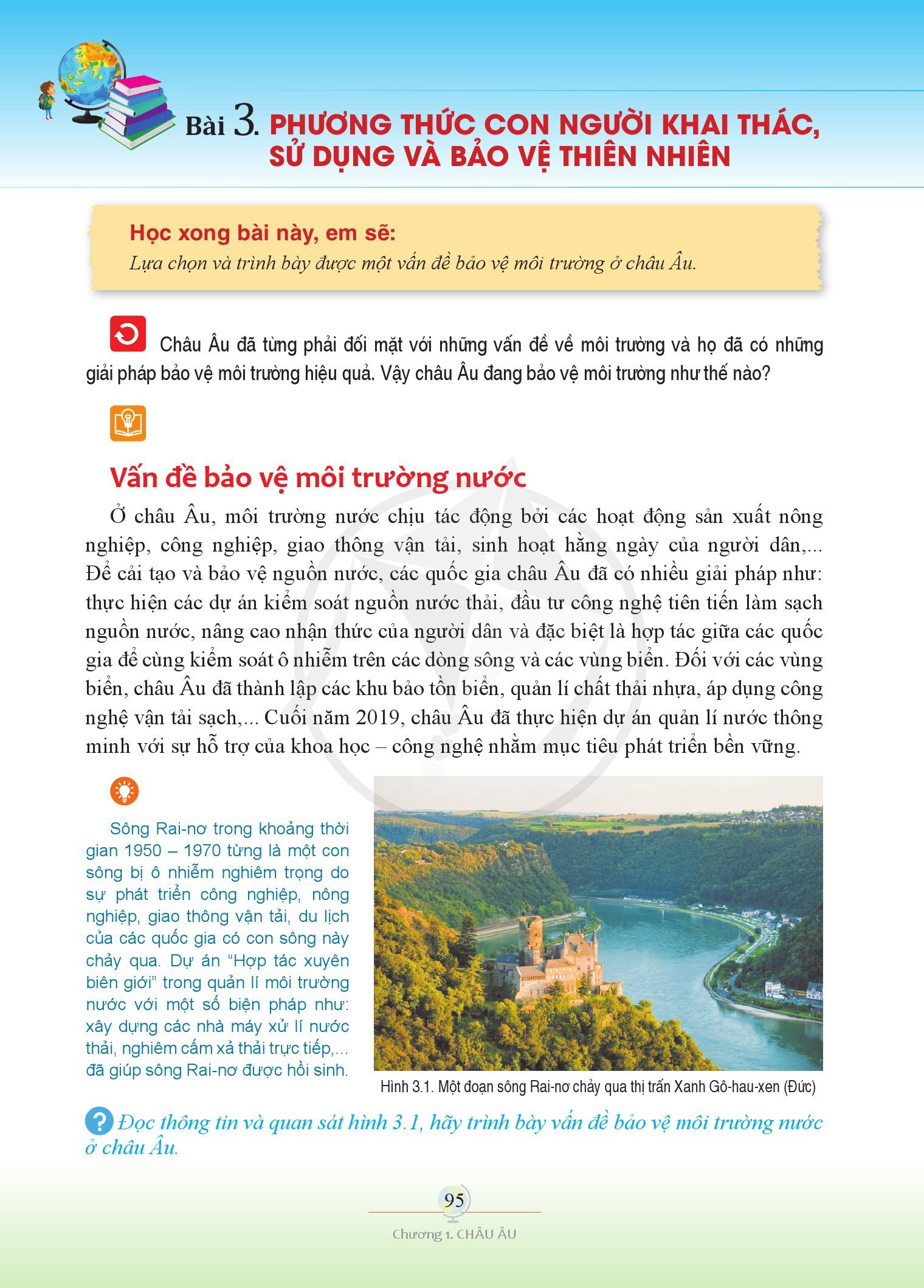 Bài 3. PHƯƠNG THỨC CON NGƯỜI KHAI THÁC, SỬ DỤNG VÀ BẢO VỆ THIÊN NHIÊN

Học xong bài này, em sẽ:
Lựa chọn và trình bày được một vấn đề bảo vệ môi trường ở châu Âu.

Châu Âu đã từng phải đối mặt với những vấn đề về môi trường và họ đã có những giải pháp bảo vệ môi trường hiệu quả. Vậy châu Âu đang bảo vệ môi trường như thế nào?

Vấn đề bảo vệ môi trường nước

Ở châu Âu, môi trường nước chịu tác động bởi các hoạt động sản xuất nông nghiệp, công nghiệp, giao thông vận tải, sinh hoạt hằng ngày của người dân,... Để cải tạo và bảo vệ nguồn nước, các quốc gia châu Âu đã có nhiều giải pháp như: thực hiện các dự án kiểm soát nguồn nước thải, đầu tư công nghệ tiên tiến làm sạch nguồn nước, nâng cao nhận thức của người dân và đặc biệt là hợp tác giữa các quốc gia để cùng kiểm soát ô nhiễm trên các dòng sông và các vùng biển. Đối với các vùng biển, châu Âu đã thành lập các khu bảo tồn biển, quản lí chất thải nhựa, áp dụng công nghệ vận tải sạch,... Cuối năm 2019, châu Âu đã thực hiện dự án quản lí nước thông minh với sự hỗ trợ của khoa học – công nghệ nhằm mục tiêu phát triển bền vững.

Sông Rai-nơ trong khoảng thời gian 1950 – 1970 từng là một con sông bị ô nhiễm nghiêm trọng do sự phát triển công nghiệp, nông nghiệp, giao thông vận tải, du lịch của các quốc gia có con sông này chảy qua. Dự án “Hợp tác xuyên biên giới” trong quản lí môi trường nước với một số biện pháp như: xây dựng các nhà máy xử lí nước thải, nghiêm cấm xả thải trực tiếp,... đã giúp sông Rai-nơ được hồi sinh.

Hình 3.1. Một đoạn sông Rai-nơ chảy qua thị trấn Xanh Gô-hau-xen (Đức)

Đọc thông tin và quan sát hình 3.1, hãy trình bày vấn đề bảo vệ môi trường nước ở châu Âu.

95

Chương 1. CHÂU ÂU